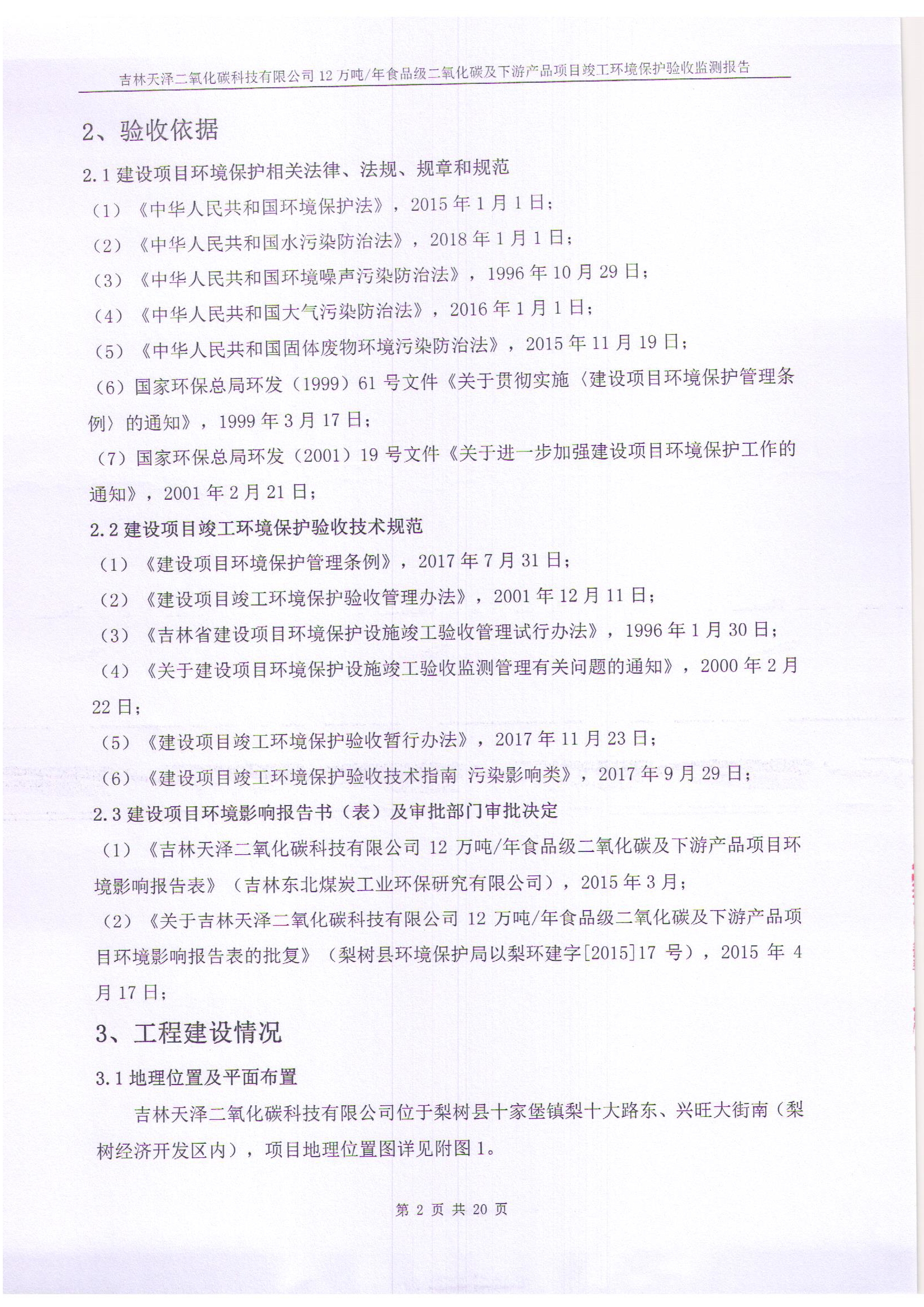 吉林天泽二氧化碳科技有限公司 12 万吨/年食品级二氧化碳及下游产品项目竣工环境保护验收监测报告

2、验收依据

2.1 建设项目环境保护相关法律、法规、规章和规范

（1）《中华人民共和国环境保护法》，2015 年 1 月 1 日；

（2）《中华人民共和国水污染防治法》，2018 年 1 月 1 日；

（3）《中华人民共和国环境噪声污染防治法》，1996 年 10 月 29 日；

（4）《中华人民共和国大气污染防治法》，2016 年 1 月 1 日；

（5）《中华人民共和国固体废物环境污染防治法》，2015 年 11 月 19 日；

（6）国家环保总局环发（1999）61 号文件《关于贯彻实施〈建设项目环境保护管理条例〉的通知》，1999 年 3 月 17 日；

（7）国家环保总局环发（2001）19 号文件《关于进一步加强建设项目环境保护工作的通知》，2001 年 2 月 21 日；

2.2 建设项目竣工环境保护验收技术规范

（1）《建设项目环境保护管理条例》，2017 年 7 月 31 日；

（2）《建设项目竣工环境保护验收管理办法》，2001 年 12 月 11 日；

（3）《吉林省建设项目环境保护设施竣工验收管理试行办法》，1996 年 1 月 30 日；

（4）《关于建设项目环境保护设施竣工验收监测管理有关问题的通知》，2000 年 2 月 22 日；

（5）《建设项目竣工环境保护验收暂行办法》，2017 年 11 月 23 日；

（6）《建设项目竣工环境保护验收技术指南 污染影响类》，2017 年 9 月 29 日；

2.3 建设项目环境影响报告书（表）及审批部门审批决定

（1）《吉林天泽二氧化碳科技有限公司 12 万吨/年食品级二氧化碳及下游产品项目环境影响报告表》（吉林东北煤炭工业环保研究有限公司），2015 年 3 月；

（2）《关于吉林天泽二氧化碳科技有限公司 12 万吨/年食品级二氧化碳及下游产品项目环境影响报告表的批复》（梨树县环境保护局以梨环建字[2015]17 号），2015 年 4 月 17 日；

3、工程建设情况

3.1 地理位置及平面布置

吉林天泽二氧化碳科技有限公司位于梨树县十家堡镇梨十大路东、兴旺大街南（梨树经济开发区内），项目地理位置图详见附图 1。

第 2 页 共 20 页